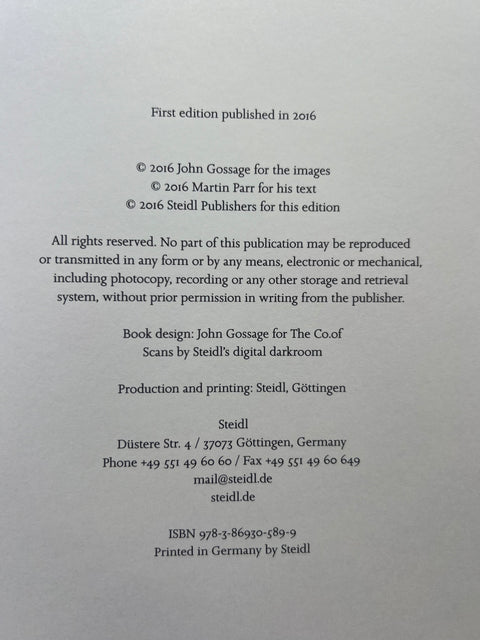 First edition published in 2016

© 2016 John Gossage for the images
© 2016 Martin Parr for his text
© 2016 Steidl Publishers for this edition

All rights reserved. No part of this publication may be reproduced or transmitted in any form or by any means, electronic or mechanical, including photocopy, recording or any other storage and retrieval system, without prior permission in writing from the publisher.

Book design: John Gossage for The Co.of
Scans by Steidl's digital darkroom

Production and printing: Steidl, Göttingen

Steidl
Düstere Str. 4 / 37073 Göttingen, Germany
Phone +49 551 49 60 60 / Fax +49 551 49 60 649
mail@steidl.de
steidl.de

ISBN 978-3-86930-589-9
Printed in Germany by Steidl